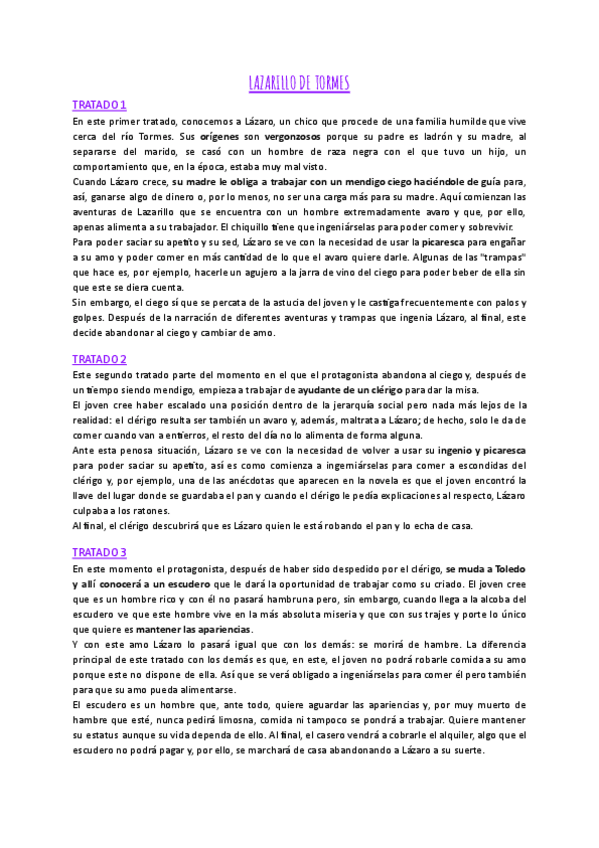 LAZARILLO DE TORMES

TRATADO 1

En este primer tratado, conocemos a Lázaro, un chico que procede de una familia humilde que vive cerca del río Tormes. Sus orígenes son vergonzosos porque su padre es ladrón y su madre, al separarse del marido, se casó con un hombre de raza negra con el que tuvo un hijo, un comportamiento que, en la época, estaba muy mal visto.

Cuando Lázaro crece, su madre le obliga a trabajar con un mendigo ciego haciéndole de guía para, así, ganarse algo de dinero o, por lo menos, no ser una carga más para su madre. Aquí comienzan las aventuras de Lazarillo que se encuentra con un hombre extremadamente avaro y que, por ello, apenas alimenta a su trabajador. El chiquillo tiene que ingeniárselas para poder comer y sobrevivir.

Para poder saciar su apetito y su sed, Lázaro se ve con la necesidad de usar la picaresca para engañar a su amo y poder comer en más cantidad de lo que el avaro quiere darle. Algunas de las "trampas" que hace es, por ejemplo, hacerle un agujero a la jarra de vino del ciego para poder beber de ella sin que este se diera cuenta.

Sin embargo, el ciego sí que se percata de la astucia del joven y le castiga frecuentemente con palos y golpes. Después de la narración de diferentes aventuras y trampas que ingenia Lázaro, al final, este decide abandonar al ciego y cambiar de amo.

TRATADO 2

Este segundo tratado parte del momento en el que el protagonista abandona al ciego y, después de un tiempo siendo mendigo, empieza a trabajar de ayudante de un clérigo para dar la misa.

El joven cree haber escalado una posición dentro de la jerarquía social pero nada más lejos de la realidad: el clérigo resulta ser también un avaro y, además, maltrata a Lázaro; de hecho, solo le da de comer cuando van a entierros, el resto del día no lo alimenta de forma alguna.

Ante esta penosa situación, Lázaro se ve con la necesidad de volver a usar su ingenio y picaresca para poder saciar su apetito, así es como comienza a ingeniárselas para comer a escondidas del clérigo y, por ejemplo, una de las anécdotas que aparecen en la novela es que el joven encontró la llave del lugar donde se guardaba el pan y cuando el clérigo le pedía explicaciones al respecto, Lázaro culpaba a los ratones.

Al final, el clérigo descubrirá que es Lázaro quien le está robando el pan y lo echa de casa.

TRATADO 3

En este momento el protagonista, después de haber sido despedido por el clérigo, se muda a Toledo y allí conocerá a un escudero que le dará la oportunidad de trabajar como su criado. El joven cree que es un hombre rico y con él no pasará hambruna pero, sin embargo, cuando llega a la alcoba del escudero ve que este hombre vive en la más absoluta miseria y que con sus trajes y porte lo único que quiere es mantener las apariencias.

Y con este amo Lázaro lo pasará igual que con los demás: se morirá de hambre. La diferencia principal de este tratado con los demás es que, en este, el joven no podrá robarle comida a su amo porque este no dispone de ella. Así que se verá obligado a ingeniárselas para comer él pero también para que su amo pueda alimentarse.

El escudero es un hombre que, ante todo, quiere aguardar las apariencias y, por muy muerto de hambre que esté, nunca pedirá limosna, comida ni tampoco se pondrá a trabajar. Quiere mantener su estatus aunque su vida dependa de ello. Al final, el casero vendrá a cobrarle el alquiler, algo que el escudero no podrá pagar y, por ello, se marchará de casa abandonando a Lázaro a su suerte.